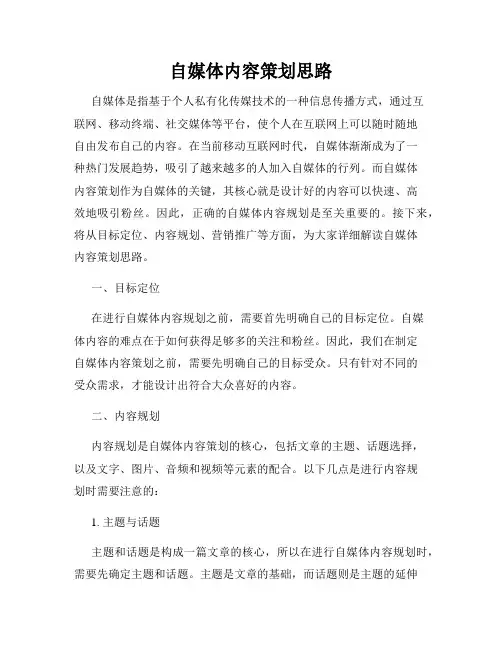 自媒体内容策划思路

自媒体是指基于个人私有化传媒技术的一种信息传播方式，通过互联网、移动终端、社交媒体等平台，使个人在互联网上可以随时随地自由发布自己的内容。在当前移动互联网时代，自媒体渐渐成为了一种热门发展趋势，吸引了越来越多的人加入自媒体的行列。而自媒体内容策划作为自媒体的关键，其核心就是设计好的内容可以快速、高效地吸引粉丝。因此，正确的自媒体内容规划是至关重要的。接下来，将从目标定位、内容规划、营销推广等方面，为大家详细解读自媒体内容策划思路。

一、目标定位

在进行自媒体内容规划之前，需要首先明确自己的目标定位。自媒体内容的难点在于如何获得足够多的关注和粉丝。因此，我们在制定自媒体内容策划之前，需要先明确自己的目标受众。只有针对不同的受众需求，才能设计出符合大众喜好的内容。

二、内容规划

内容规划是自媒体内容策划的核心，包括文章的主题、话题选择，以及文字、图片、音频和视频等元素的配合。以下几点是进行内容规划时需要注意的：

1. 主题与话题

主题和话题是构成一篇文章的核心，所以在进行自媒体内容规划时，需要先确定主题和话题。主题是文章的基础，而话题则是主题的延伸